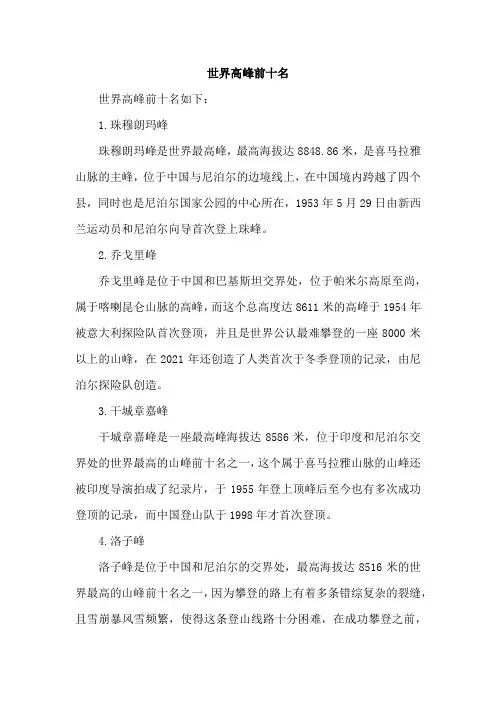 世界高峰前十名

世界高峰前十名如下：

1.珠穆朗玛峰

珠穆朗玛峰是世界最高峰，最高海拔达 8848.86 米，是喜马拉雅山脉的主峰，位于中国与尼泊尔的边境线上，在中国境内跨越了四个县，同时也是尼泊尔国家公园的中心所在，1953 年 5 月 29 日由新西兰运动员和尼泊尔向导首次登上珠峰。

2.乔戈里峰

乔戈里峰是位于中国和巴基斯坦交界处，位于帕米尔高原至尚，属于喀喇昆仑山脉的高峰，而这个总高度达 8611 米的高峰于 1954 年被意大利探险队首次登顶，并且是世界公认最难攀登的一座 8000 米以上的山峰，在 2021 年还创造了人类首次于冬季登顶的记录，由尼泊尔探险队创造。

3.干城章嘉峰

干城章嘉峰是一座最高峰海拔达 8586 米，位于印度和尼泊尔交界处的世界最高的山峰前十名之一，这个属于喜马拉雅山脉的山峰还被印度导演拍成了纪录片，于 1955 年登上顶峰后至今也有多次成功登顶的记录，而中国登山队于 1998 年才首次登顶。

4.洛子峰

洛子峰是位于中国和尼泊尔的交界处，最高海拔达 8516 米的世界最高的山峰前十名之一，因为攀登的路上有着多条错综复杂的裂缝，且雪崩暴风雪频繁，使得这条登山线路十分困难，在成功攀登之前，